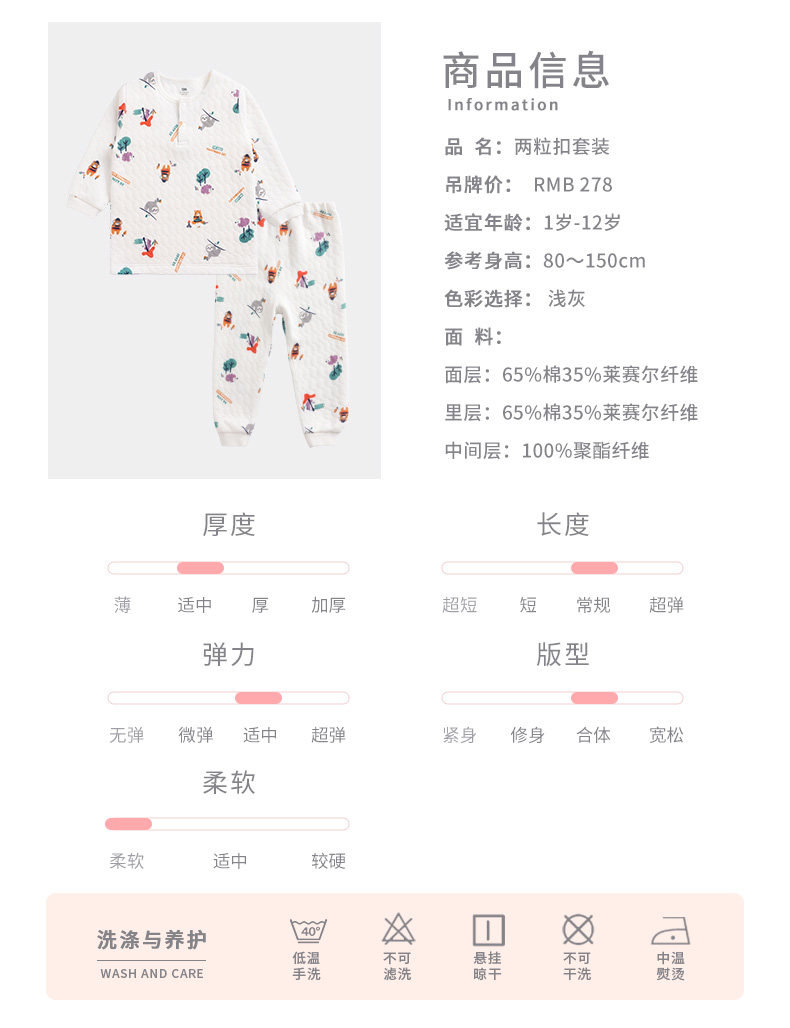 商品信息
Information

品 名：两粒扣套装
吊牌价： RMB 278
适宜年龄：1岁-12岁
参考身高：80～150cm
色彩选择： 浅灰
面 料：
面层：65%棉35%莱赛尔纤维
里层：65%棉35%莱赛尔纤维
中间层：100%聚酯纤维

厚度
薄 适中 厚 加厚

长度
超短 短 常规 超弹

弹力
无弹 微弹 适中 超弹

版型
紧身 修身 合体 宽松

柔软
柔软 适中 较硬

洗涤与养护
WASH AND CARE

40°
低温手洗

不可滤洗

悬挂晾干

不可干洗

中温熨烫